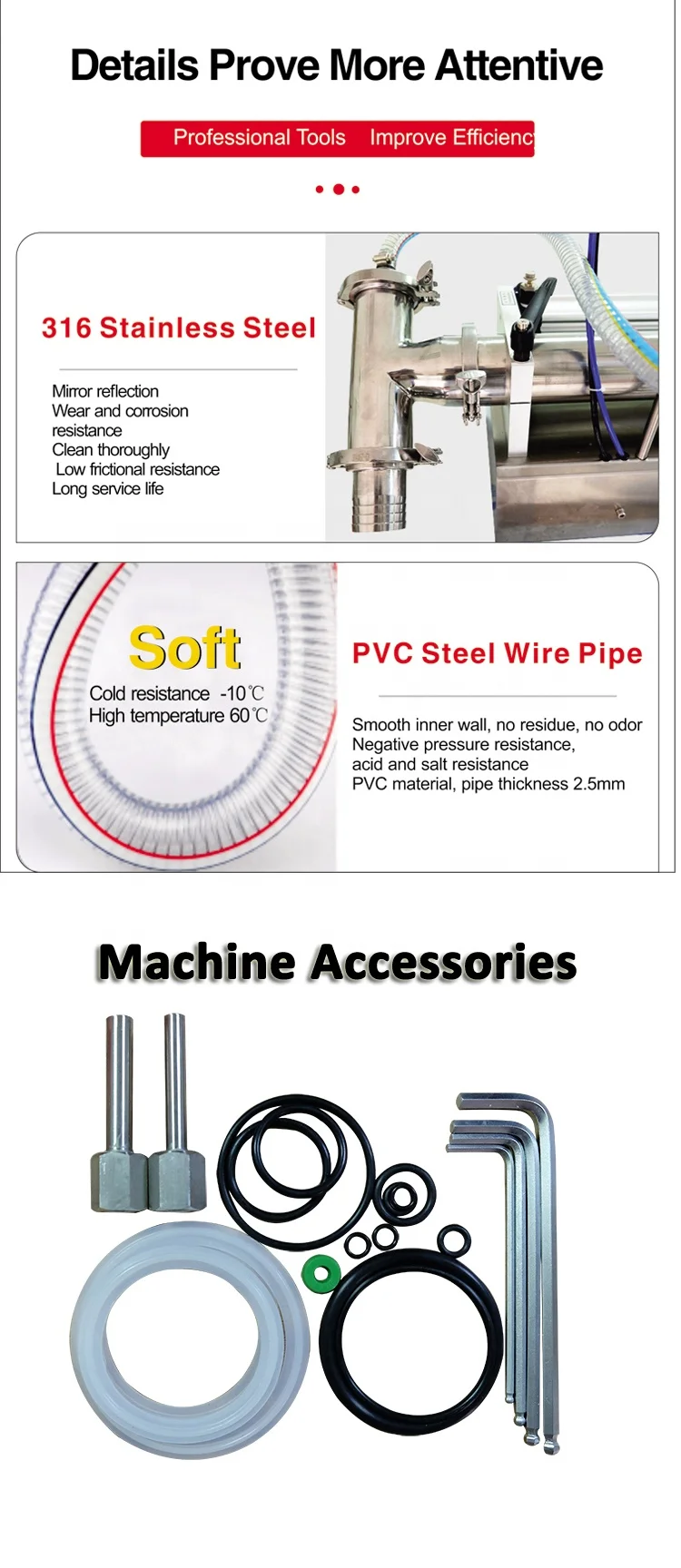 Details Prove More Attentive

Professional Tools Improve Efficienc

316 Stainless Steel

Mirror reflection
Wear and corrosion resistance
Clean thoroughly
Low frictional resistance
Long service life

Soft
Cold resistance -10℃
High temperature 60℃

PVC Steel Wire Pipe

Smooth inner wall, no residue, no odor
Negative pressure resistance, acid and salt resistance
PVC material, pipe thickness 2.5mm

Machine Accessories